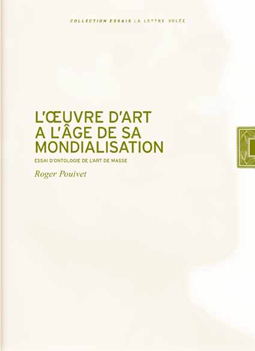 COLLECTION ESSAIS LA LETTRE VOLÉE

L'ŒUVRE D'ART A L'ÂGE DE SA MONDIALISATION

ESSAI D'ONTOLOGIE DE L'ART DE MASSE

Roger Pouivet